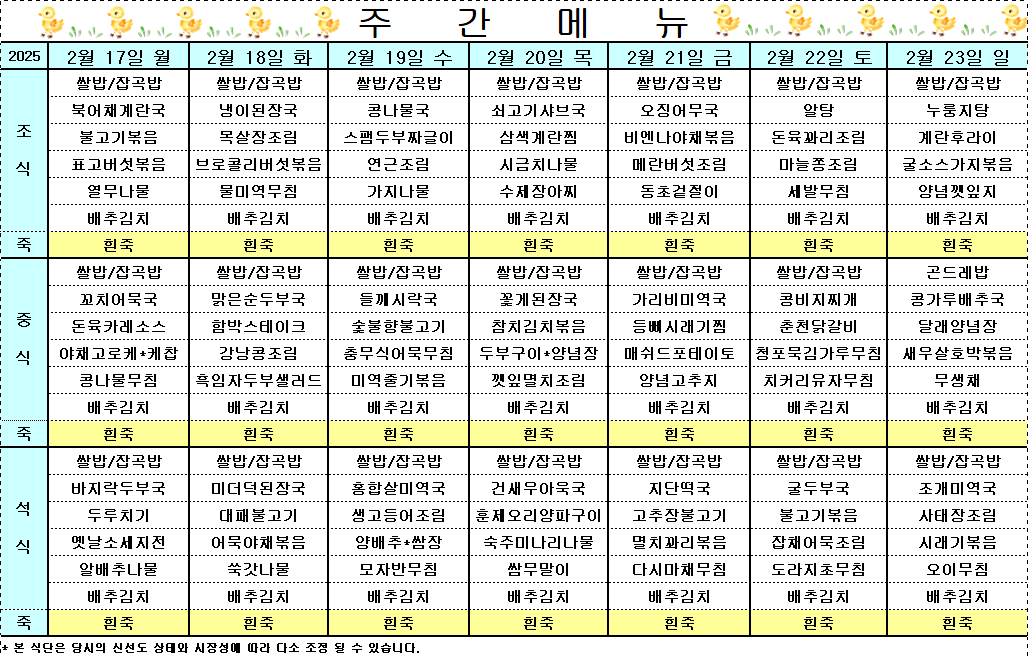 주 간 메 뉴

| 2025 | 2월 17일 월 | 2월 18일 화 | 2월 19일 수 | 2월 20일 목 | 2월 21일 금 | 2월 22일 토 | 2월 23일 일 |
|---|---|---|---|---|---|---|---|
| 조식 | 쌀밥/잡곡밥 | 쌀밥/잡곡밥 | 쌀밥/잡곡밥 | 쌀밥/잡곡밥 | 쌀밥/잡곡밥 | 쌀밥/잡곡밥 | 쌀밥/잡곡밥 |
| | 북어채계란국 | 냉이된장국 | 콩나물국 | 쇠고기샤브국 | 오징어무국 | 알탕 | 누룽지탕 |
| | 불고기볶음 | 목살장조림 | 스팸두부짜글이 | 삼색계란찜 | 비엔나야채볶음 | 돈육꽈리조림 | 계란후라이 |
| | 표고버섯볶음 | 브로콜리버섯볶음 | 연근조림 | 시금치나물 | 메란버섯조림 | 마늘쫑조림 | 굴소스가지볶음 |
| | 열무나물 | 물미역무침 | 가지나물 | 수제장아찌 | 동초겉절이 | 세발무침 | 양념깻잎지 |
| | 배추김치 | 배추김치 | 배추김치 | 배추김치 | 배추김치 | 배추김치 | 배추김치 |
| 죽 | 흰죽 | 흰죽 | 흰죽 | 흰죽 | 흰죽 | 흰죽 | 흰죽 |
| 중식 | 쌀밥/잡곡밥 | 쌀밥/잡곡밥 | 쌀밥/잡곡밥 | 쌀밥/잡곡밥 | 쌀밥/잡곡밥 | 쌀밥/잡곡밥 | 곤드레밥 |
| | 꼬치어묵국 | 맑은순두부국 | 들깨시락국 | 꽃게된장국 | 가리비미역국 | 콩비지찌개 | 콩가루배추국 |
| | 돈육카레소스 | 함박스테이크 | 숯불향불고기 | 참치김치볶음 | 등뼈시래기찜 | 춘천닭갈비 | 달래양념장 |
| | 야채고로케*케찹 | 강낭콩조림 | 충무식어묵무침 | 두부구이*양념장 | 매쉬드포테이토 | 청포묵김가루무침 | 새우살호박볶음 |
| | 콩나물무침 | 흑임자두부샐러드 | 미역줄기볶음 | 깻잎멸치조림 | 양념고추지 | 치커리유자무침 | 무생채 |
| | 배추김치 | 배추김치 | 배추김치 | 배추김치 | 배추김치 | 배추김치 | 배추김치 |
| 죽 | 흰죽 | 흰죽 | 흰죽 | 흰죽 | 흰죽 | 흰죽 | 흰죽 |
| 석식 | 쌀밥/잡곡밥 | 쌀밥/잡곡밥 | 쌀밥/잡곡밥 | 쌀밥/잡곡밥 | 쌀밥/잡곡밥 | 쌀밥/잡곡밥 | 쌀밥/잡곡밥 |
| | 바지락두부국 | 미더덕된장국 | 홍합살미역국 | 건새우아욱국 | 지단떡국 | 굴두부국 | 조개미역국 |
| | 두루치기 | 대패불고기 | 생고등어조림 | 훈제오리양파구이 | 고추장불고기 | 불고기볶음 | 사태장조림 |
| | 옛날소세지전 | 어묵야채볶음 | 양배추*쌈장 | 숙주미나리나물 | 멸치꽈리볶음 | 잡채어묵조림 | 시래기볶음 |
| | 알배추나물 | 쑥갓나물 | 모자반무침 | 쌈무말이 | 다시마채무침 | 도라지초무침 | 오이무침 |
| | 배추김치 | 배추김치 | 배추김치 | 배추김치 | 배추김치 | 배추김치 | 배추김치 |
| 죽 | 흰죽 | 흰죽 | 흰죽 | 흰죽 | 흰죽 | 흰죽 | 흰죽 |

* 본 식단은 당시의 신선도 상태와 시장성에 따라 다소 조정 될 수 있습니다.